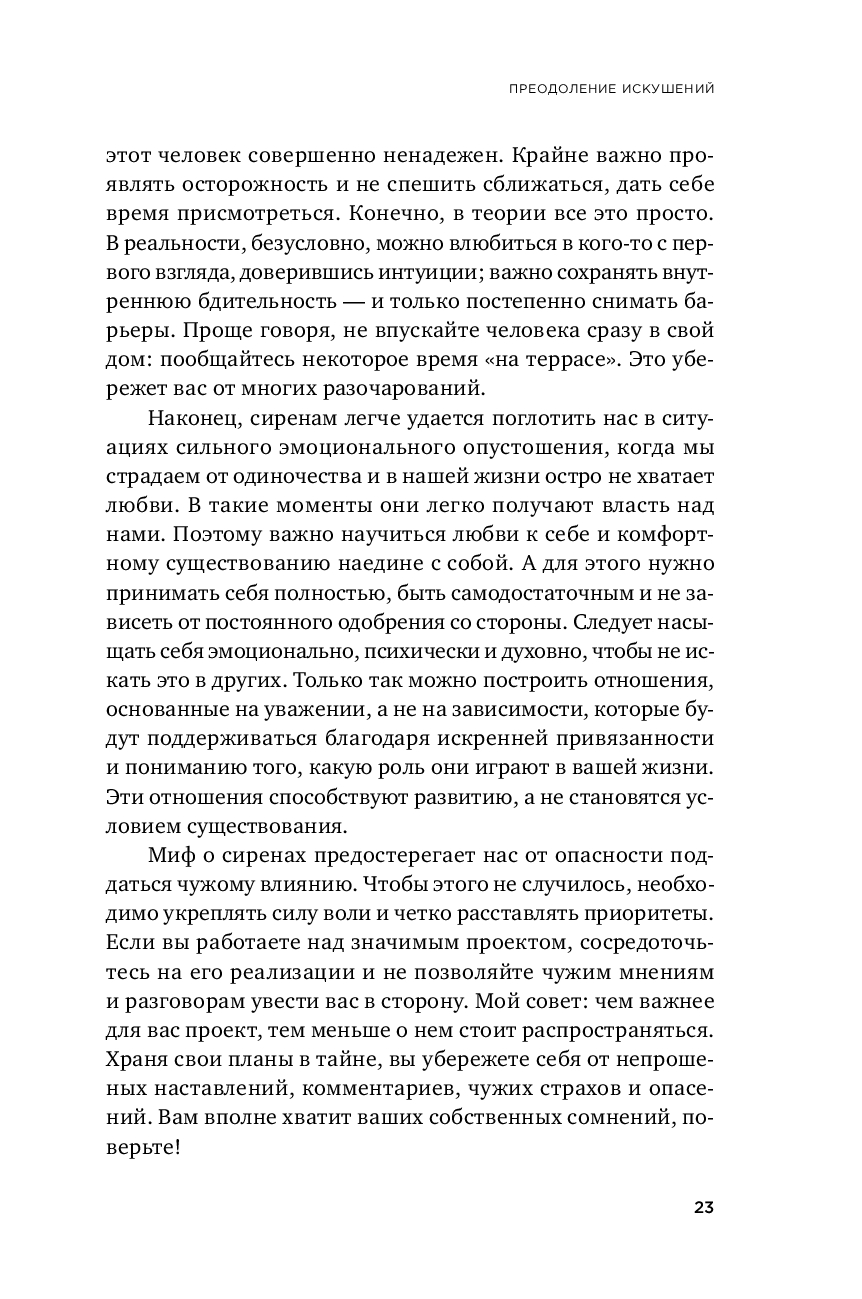 ПРЕОДОЛЕНИЕ ИСКУШЕНИЙ

этот человек совершенно ненадежен. Крайне важно проявлять осторожность и не спешить сближаться, дать себе время присмотреться. Конечно, в теории все это просто. В реальности, безусловно, можно влюбиться в кого-то с первого взгляда, доверившись интуиции; важно сохранять внутреннюю бдительность — и только постепенно снимать барьеры. Проще говоря, не впускайте человека сразу в свой дом: пообщайтесь некоторое время «на террасе». Это убережет вас от многих разочарований.

Наконец, сиренам легче удается поглотить нас в ситуациях сильного эмоционального опустошения, когда мы страдаем от одиночества и в нашей жизни остро не хватает любви. В такие моменты они легко получают власть над нами. Поэтому важно научиться любви к себе и комфортному существованию наедине с собой. А для этого нужно принимать себя полностью, быть самодостаточным и не зависеть от постоянного одобрения со стороны. Следует насыщать себя эмоционально, психически и духовно, чтобы не искать это в других. Только так можно построить отношения, основанные на уважении, а не на зависимости, которые будут поддерживаться благодаря искренней привязанности и пониманию того, какую роль они играют в вашей жизни. Эти отношения способствуют развитию, а не становятся условием существования.

Миф о сиренах предостерегает нас от опасности поддаться чужому влиянию. Чтобы этого не случилось, необходимо укреплять силу воли и четко расставлять приоритеты. Если вы работаете над значимым проектом, сосредоточьтесь на его реализации и не позволяйте чужим мнениям и разговорам увести вас в сторону. Мой совет: чем важнее для вас проект, тем меньше о нем стоит распространяться. Храня свои планы в тайне, вы убережете себя от непрошеных наставлений, комментариев, чужих страхов и опасений. Вам вполне хватит ваших собственных сомнений, поверьте!

23